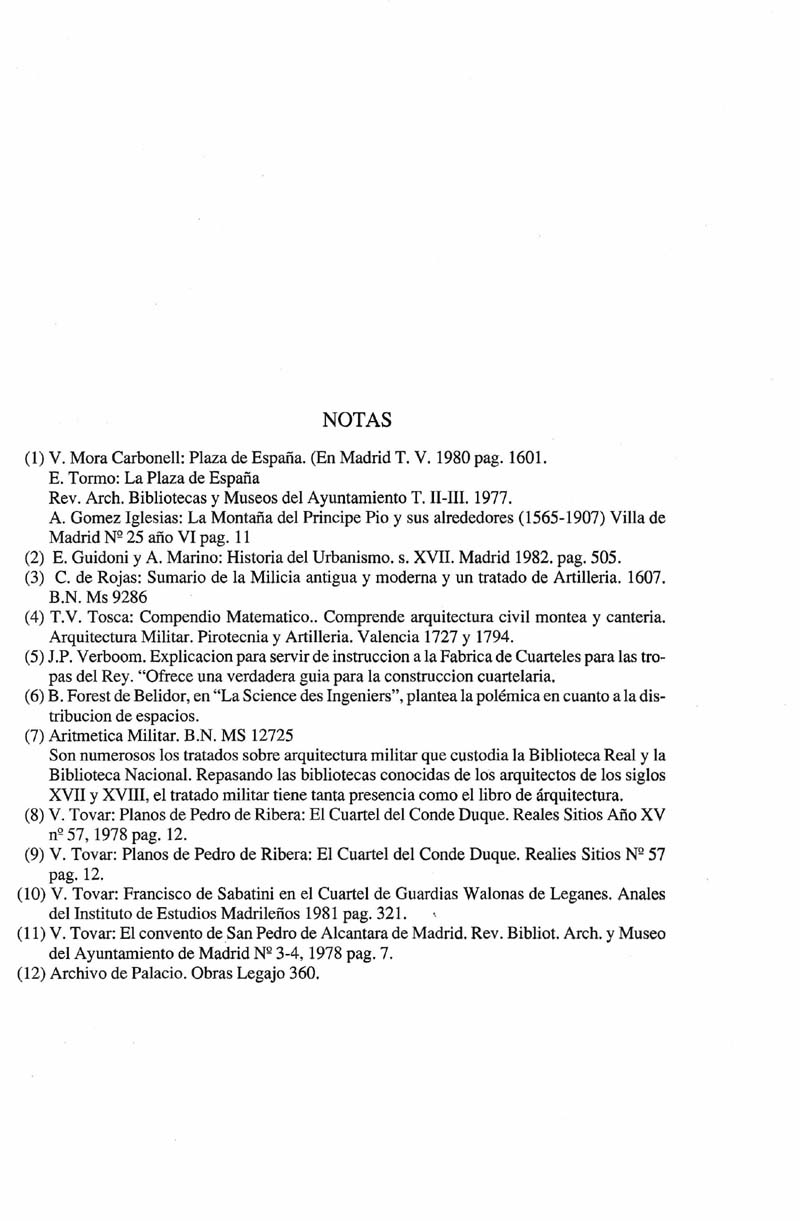 NOTAS

(1) V. Mora Carbonell: Plaza de España. (En Madrid T. V. 1980 pag. 1601.
E. Tormo: La Plaza de España
Rev. Arch. Bibliotecas y Museos del Ayuntamiento T. II-III. 1977.
A. Gomez Iglesias: La Montaña del Principe Pio y sus alrededores (1565-1907) Villa de Madrid Nº 25 año VI pag. 11
(2) E. Guidoni y A. Marino: Historia del Urbanismo. s. XVII. Madrid 1982. pag. 505.
(3) C. de Rojas: Sumario de la Milicia antigua y moderna y un tratado de Artilleria. 1607. B.N. Ms 9286
(4) T.V. Tosca: Compendio Matematico.. Comprende arquitectura civil montea y canteria. Arquitectura Militar. Pirotecnia y Artilleria. Valencia 1727 y 1794.
(5) J.P. Verboom. Explicacion para servir de instruccion a la Fabrica de Cuarteles para las tropas del Rey. "Ofrece una verdadera guia para la construccion cuartelaria.
(6) B. Forest de Belidor, en "La Science des Ingeniers", plantea la polémica en cuanto a la distribucion de espacios.
(7) Aritmetica Militar. B.N. MS 12725
Son numerosos los tratados sobre arquitectura militar que custodia la Biblioteca Real y la Biblioteca Nacional. Repasando las bibliotecas conocidas de los arquitectos de los siglos XVII y XVIII, el tratado militar tiene tanta presencia como el libro de árquitectura.
(8) V. Tovar: Planos de Pedro de Ribera: El Cuartel del Conde Duque. Reales Sitios Año XV nº 57, 1978 pag. 12.
(9) V. Tovar: Planos de Pedro de Ribera: El Cuartel del Conde Duque. Realies Sitios Nº 57 pag. 12.
(10) V. Tovar: Francisco de Sabatini en el Cuartel de Guardias Walonas de Leganes. Anales del Instituto de Estudios Madrileños 1981 pag. 321.
(11) V. Tovar: El convento de San Pedro de Alcantara de Madrid. Rev. Bibliot. Arch. y Museo del Ayuntamiento de Madrid Nº 3-4, 1978 pag. 7.
(12) Archivo de Palacio. Obras Legajo 360.